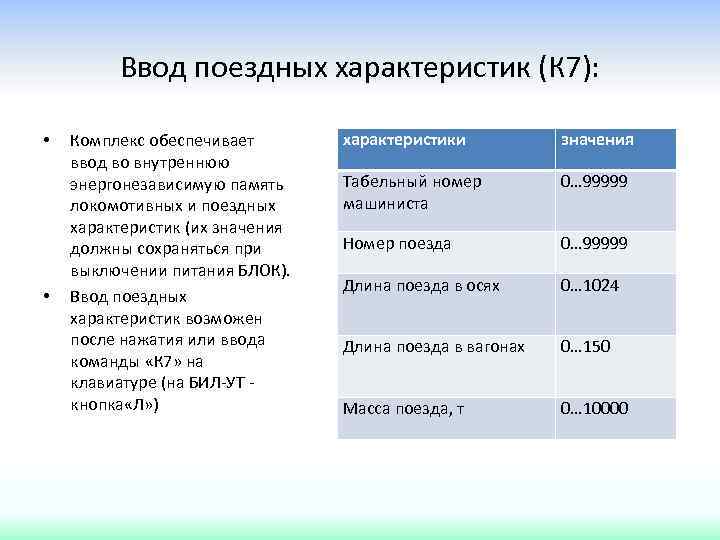 Ввод поездных характеристик (К7):

• Комплекс обеспечивает ввод во внутреннюю энергонезависимую память локомотивных и поездных характеристик (их значения должны сохраняться при выключении питания БЛОК).
• Ввод поездных характеристик возможен после нажатия или ввода команды «К7» на клавиатуре (на БИЛ-УТ - кнопка«Л»)

| характеристики | значения |
|---|---|
| Табельный номер машиниста | 0…99999 |
| Номер поезда | 0…99999 |
| Длина поезда в осях | 0…1024 |
| Длина поезда в вагонах | 0…150 |
| Масса поезда, т | 0…10000 |